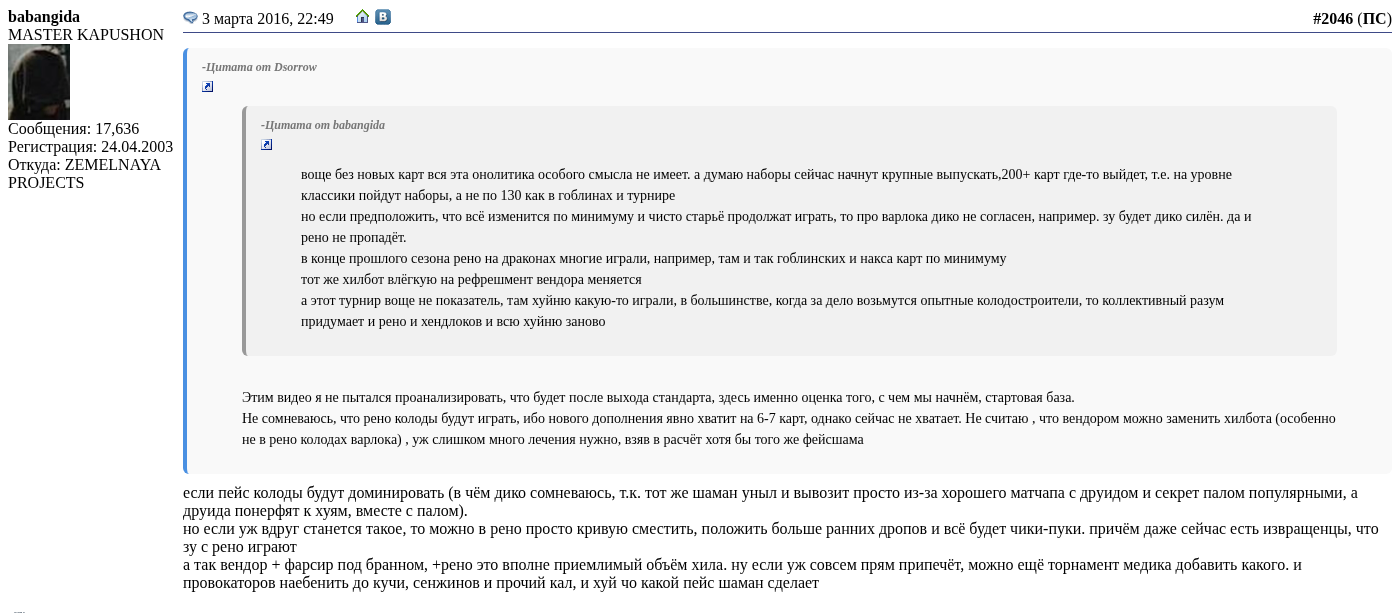 babangida
MASTER KAPUSHON

Сообщения: 17,636
Регистрация: 24.04.2003
Откуда: ZEMELNAYA PROJECTS

3 марта 2016, 22:49

#2046 (ПС)

-Цитата от Dsorrow

-Цитата от babangida

воще без новых карт вся эта онолитика особого смысла не имеет. а думаю наборы сейчас начнут крупные выпускать,200+ карт где-то выйдет, т.е. на уровне классики пойдут наборы, а не по 130 как в гоблинах и турнире
но если предположить, что всё изменится по минимуму и чисто старьё продолжат играть, то про варлока дико не согласен, например. зу будет дико силён. да и рено не пропадёт.
в конце прошлого сезона рено на драконах многие играли, например, там и так гоблинских и накса карт по минимуму
тот же хилбот влёгкую на рефрешмент вендора меняется
а этот турнир воще не показатель, там хуйню какую-то играли, в большинстве, когда за дело возьмутся опытные колодостроители, то коллективный разум придумает и рено и хендлоков и всю хуйню заново

Этим видео я не пытался проанализировать, что будет после выхода стандарта, здесь именно оценка того, с чем мы начнём, стартовая база.
Не сомневаюсь, что рено колоды будут играть, ибо нового дополнения явно хватит на 6-7 карт, однако сейчас не хватает. Не считаю , что вендором можно заменить хилбота (особенно не в рено колодах варлока) , уж слишком много лечения нужно, взяв в расчёт хотя бы того же фейсшама

если пейс колоды будут доминировать (в чём дико сомневаюсь, т.к. тот же шаман уныл и вывозит просто из-за хорошего матчапа с друидом и секрет палом популярными, а друида понерфят к хуям, вместе с палом).
но если уж вдруг станется такое, то можно в рено просто кривую сместить, положить больше ранних дропов и всё будет чики-пуки. причём даже сейчас есть извращенцы, что зу с рено играют
а так вендор + фарсир под бранном, +рено это вполне приемлимый объём хила. ну если уж совсем прям припечёт, можно ещё торнамент медика добавить какого. и провокаторов наебенить до кучи, сенжинов и прочий кал, и хуй чо какой пейс шаман сделает